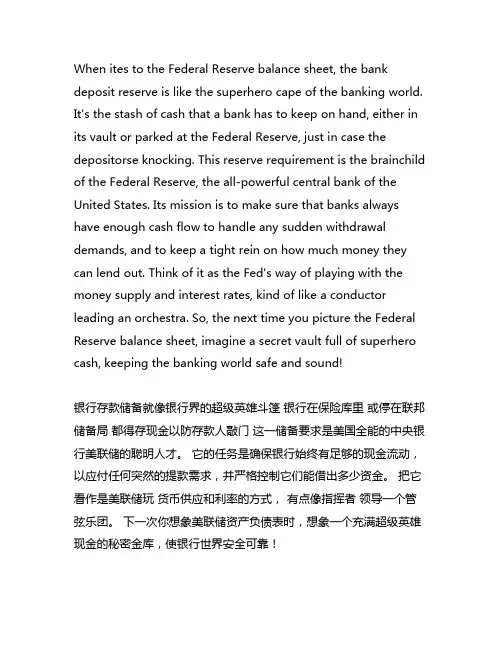 When ites to the Federal Reserve balance sheet, the bank deposit reserve is like the superhero cape of the banking world. It's the stash of cash that a bank has to keep on hand, either in its vault or parked at the Federal Reserve, just in case the depositorse knocking. This reserve requirement is the brainchild of the Federal Reserve, the all-powerful central bank of the United States. Its mission is to make sure that banks always have enough cash flow to handle any sudden withdrawal demands, and to keep a tight rein on how much money they can lend out. Think of it as the Fed's way of playing with the money supply and interest rates, kind of like a conductor leading an orchestra. So, the next time you picture the Federal Reserve balance sheet, imagine a secret vault full of superhero cash, keeping the banking world safe and sound!

银行存款储备就像银行界的超级英雄斗篷 银行在保险库里 或停在联邦储备局 都得存现金以防存款人敲门 这一储备要求是美国全能的中央银行美联储的聪明人才。 它的任务是确保银行始终有足够的现金流动，以应付任何突然的提款需求，并严格控制它们能借出多少资金。 把它看作是美联储玩 货币供应和利率的方式， 有点像指挥者 领导一个管弦乐团。 下一次你想象美联储资产负债表时，想象一个充满超级英雄现金的秘密金库，使银行世界安全可靠！